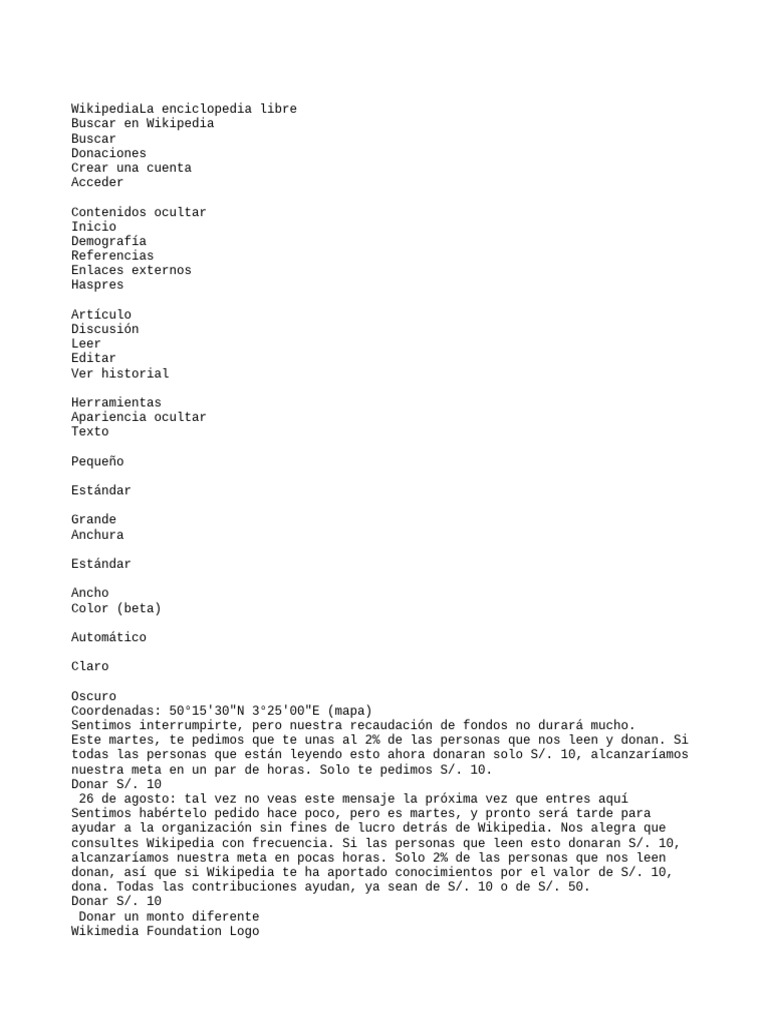 WikipediaLa enciclopedia libre
Buscar en Wikipedia
Buscar
Donaciones
Crear una cuenta
Acceder

Contenidos ocultar
Inicio
Demografía
Referencias
Enlaces externos
Haspres

Artículo
Discusión
Leer
Editar
Ver historial

Herramientas
Apariencia ocultar
Texto

Pequeño

Estándar

Grande
Anchura

Estándar

Ancho
Color (beta)

Automático

Claro

Oscuro
Coordenadas: 50°15'30"N 3°25'00"E (mapa)
Sentimos interrumpirte, pero nuestra recaudación de fondos no durará mucho.
Este martes, te pedimos que te unas al 2% de las personas que nos leen y donan. Si todas las personas que están leyendo esto ahora donaran solo S/. 10, alcanzaríamos nuestra meta en un par de horas. Solo te pedimos S/. 10.
Donar S/. 10
26 de agosto: tal vez no veas este mensaje la próxima vez que entres aquí
Sentimos habértelo pedido hace poco, pero es martes, y pronto será tarde para ayudar a la organización sin fines de lucro detrás de Wikipedia. Nos alegra que consultes Wikipedia con frecuencia. Si las personas que leen esto donaran S/. 10, alcanzaríamos nuestra meta en pocas horas. Solo 2% de las personas que nos leen donan, así que si Wikipedia te ha aportado conocimientos por el valor de S/. 10, dona. Todas las contribuciones ayudan, ya sean de S/. 10 o de S/. 50.
Donar S/. 10
Donar un monto diferente
Wikimedia Foundation Logo